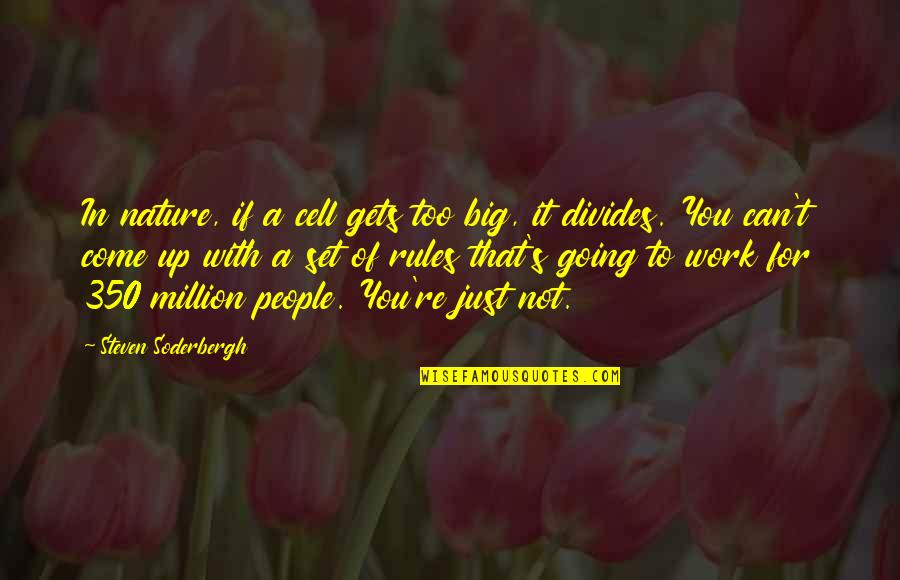 In nature, if a cell gets too big, it divides. You can't come up with a set of rules that's going to work for 350 million people. You're just not.

- Steven Soderbergh

WISEFAMOUSQUOTES.COM